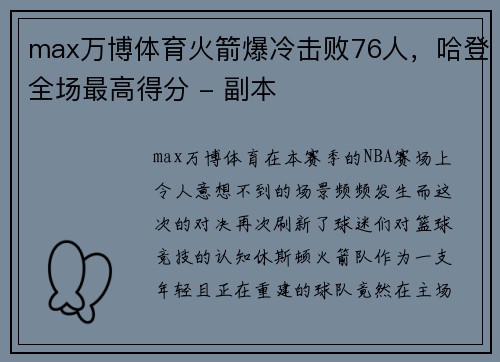 max万博体育火箭爆冷击败76人，哈登全场最高得分 - 副本

max万博体育在本赛季的NBA赛场上令人意想不到的场景频频发生而这次的对决再次刷新了球迷们对篮球竞技的认知休斯顿火箭队作为一支年轻且正在重建的球队竟然在主场